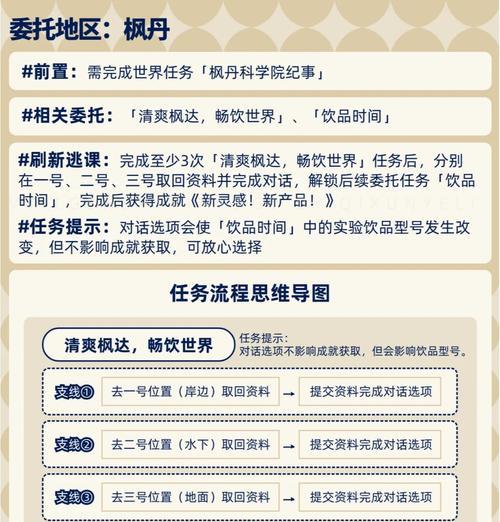 委托地区：枫丹

#前置：需完成世界任务「枫丹科学院纪事」

#相关委托：「清爽枫达，畅饮世界」、「饮品时间」

#刷新逃课：完成至少3次「清爽枫达，畅饮世界」任务后，分别在一号、二号、三号取回资料并完成对话，解锁后续委托任务「饮品时间」，完成后获得成就《新灵感！新产品！》

#任务提示：对话选项会使「饮品时间」中的实验饮品型号发生改变，但不影响成就获取，可放心选择

任务流程思维导图

清爽枫达，畅饮世界

任务提示：
对话选项不影响成就获取，但会影响饮品型号。

支线① 去一号位置（岸边）取回资料 → 提交资料完成对话选项

支线② 去二号位置（水下）取回资料 → 提交资料完成对话选项

支线③ 去三号位置（地面）取回资料 → 提交资料完成对话选项